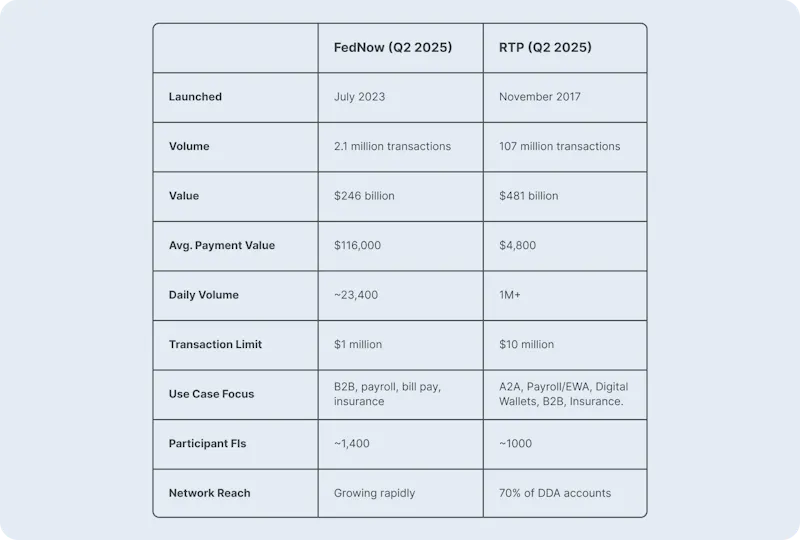 | | FedNow (Q2 2025) | RTP (Q2 2025) |
|---|---|---|
| Launched | July 2023 | November 2017 |
| Volume | 2.1 million transactions | 107 million transactions |
| Value | \$246 billion | \$481 billion |
| Avg. Payment Value | \$116,000 | \$4,800 |
| Daily Volume | ~23,400 | 1M+ |
| Transaction Limit | \$1 million | \$10 million |
| Use Case Focus | B2B, payroll, bill pay, insurance | A2A, Payroll/EWA, Digital Wallets, B2B, Insurance. |
| Participant FIs | ~1,400 | ~1000 |
| Network Reach | Growing rapidly | 70% of DDA accounts |